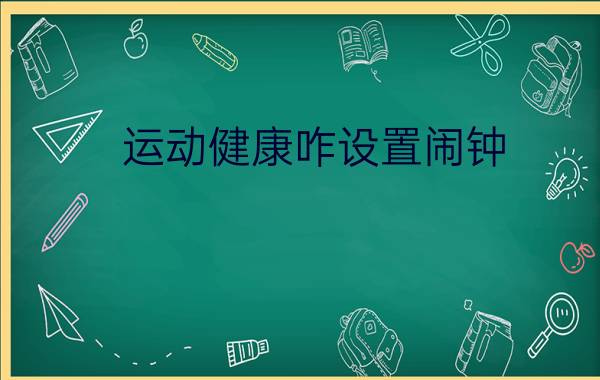 运动健康咋设置闹钟